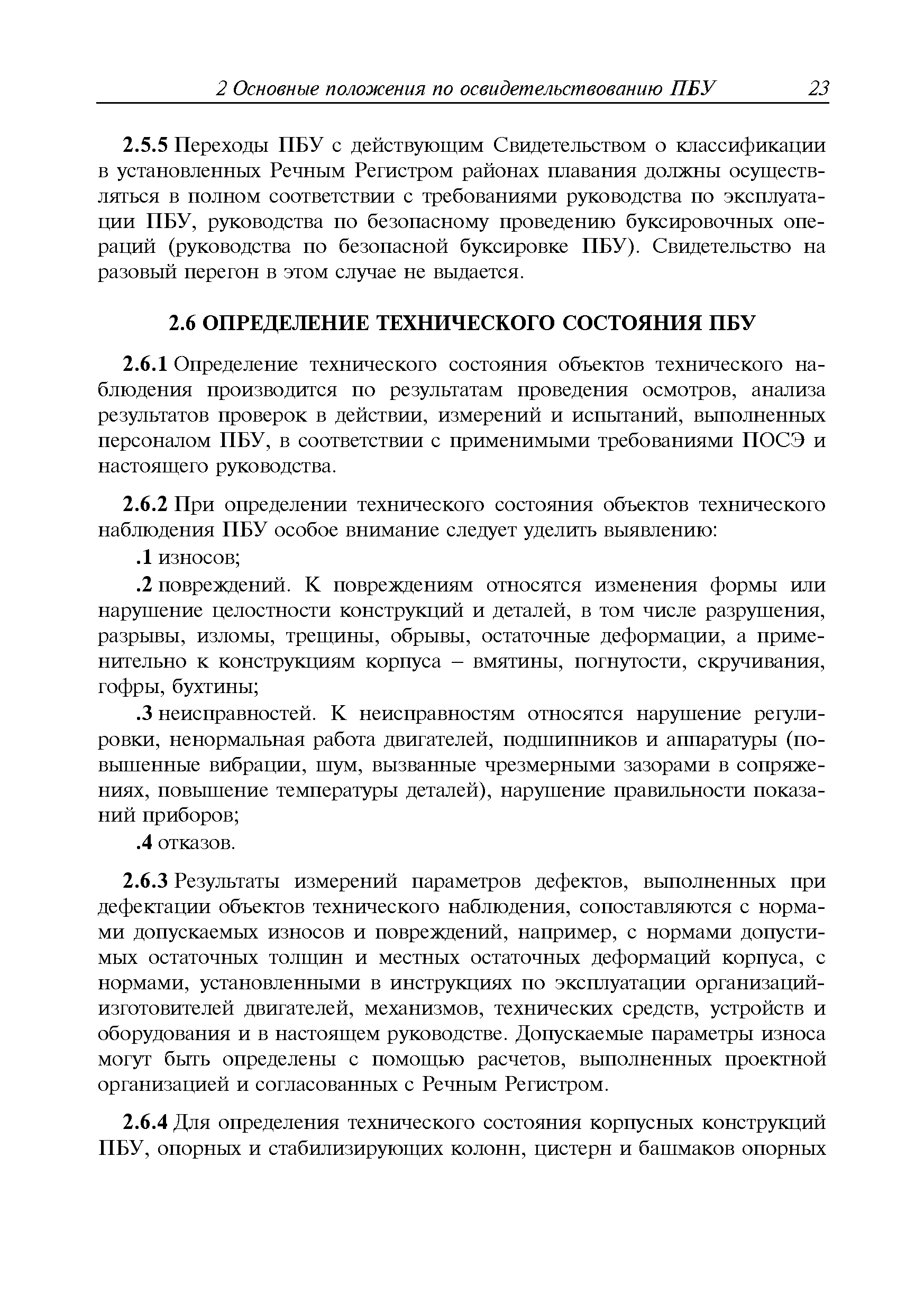 2 Основные положения по освидетельствованию ПБУ 23

2.5.5 Переходы ПБУ с действующим Свидетельством о классификации в установленных Речным Регистром районах плавания должны осуществляться в полном соответствии с требованиями руководства по эксплуатации ПБУ, руководства по безопасному проведению буксировочных операций (руководства по безопасной буксировке ПБУ). Свидетельство на разовый перегон в этом случае не выдается.

2.6 ОПРЕДЕЛЕНИЕ ТЕХНИЧЕСКОГО СОСТОЯНИЯ ПБУ

2.6.1 Определение технического состояния объектов технического наблюдения производится по результатам проведения осмотров, анализа результатов проверок в действии, измерений и испытаний, выполненных персоналом ПБУ, в соответствии с применимыми требованиями ПОСЭ и настоящего руководства.

2.6.2 При определении технического состояния объектов технического наблюдения ПБУ особое внимание следует уделить выявлению:

.1 износов;

.2 повреждений. К повреждениям относятся изменения формы или нарушение целостности конструкций и деталей, в том числе разрушения, разрывы, изломы, трещины, обрывы, остаточные деформации, а применительно к конструкциям корпуса – вмятины, погнутости, скручивания, гофры, бухтины;

.3 неисправностей. К неисправностям относятся нарушение регулировки, ненормальная работа двигателей, подшипников и аппаратуры (повышенные вибрации, шум, вызванные чрезмерными зазорами в сопряжениях, повышение температуры деталей), нарушение правильности показаний приборов;

.4 отказов.

2.6.3 Результаты измерений параметров дефектов, выполненных при дефектации объектов технического наблюдения, сопоставляются с нормами допускаемых износов и повреждений, например, с нормами допустимых остаточных толщин и местных остаточных деформаций корпуса, с нормами, установленными в инструкциях по эксплуатации организаций-изготовителей двигателей, механизмов, технических средств, устройств и оборудования и в настоящем руководстве. Допускаемые параметры износа могут быть определены с помощью расчетов, выполненных проектной организацией и согласованных с Речным Регистром.

2.6.4 Для определения технического состояния корпусных конструкций ПБУ, опорных и стабилизирующих колонн, цистерн и башмаков опорных